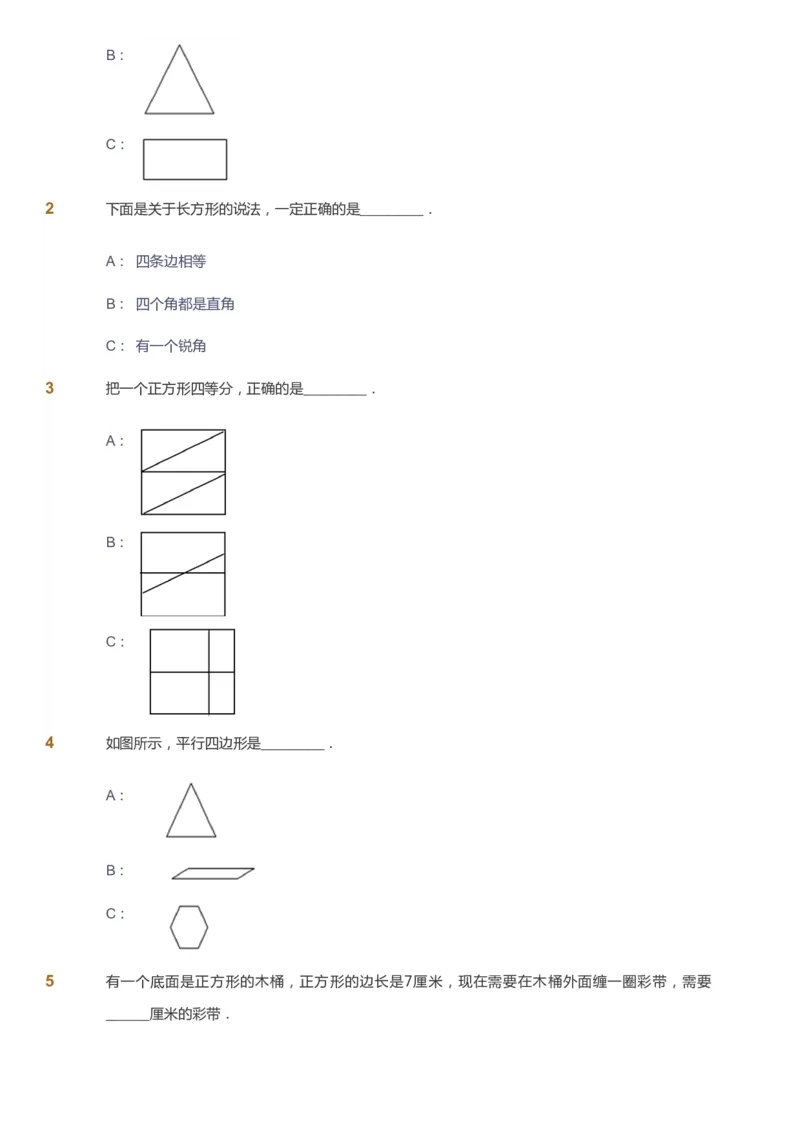 B：

C：

2 下面是关于长方形的说法，一定正确的是________．

A： 四条边相等

B： 四个角都是直角

C： 有一个锐角

3 把一个正方形四等分，正确的是________．

A：

B：

C：

4 如图所示，平行四边形是________．

A：

B：

C：

5 有一个底面是正方形的木桶，正方形的边长是7厘米，现在需要在木桶外面缠一圈彩带，需要______厘米的彩带．